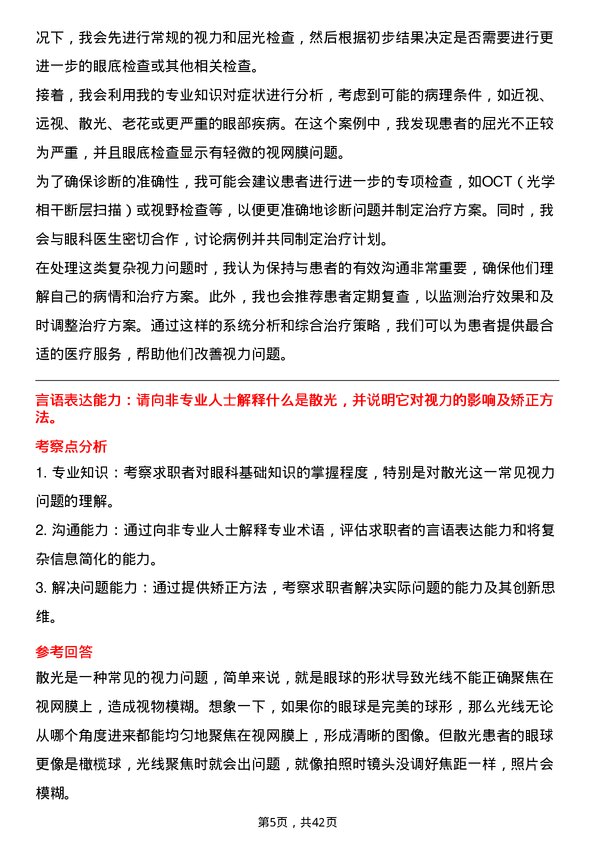 况下，我会先进行常规的视力和屈光检查，然后根据初步结果决定是否需要进行更进一步的眼底检查或其他相关检查。

接着，我会利用我的专业知识对症状进行分析，考虑到可能的病理条件，如近视、远视、散光、老花或更严重的眼部疾病。在这个案例中，我发现患者的屈光不正较为严重，并且眼底检查显示有轻微的视网膜问题。

为了确保诊断的准确性，我可能会建议患者进行进一步的专项检查，如OCT（光学相干断层扫描）或视野检查等，以便更准确地诊断问题并制定治疗方案。同时，我会与眼科医生密切合作，讨论病例并共同制定治疗计划。

在处理这类复杂视力问题时，我认为保持与患者的有效沟通非常重要，确保他们理解自己的病情和治疗方案。此外，我也会推荐患者定期复查，以监测治疗效果和及时调整治疗方案。通过这样的系统分析和综合治疗策略，我们可以为患者提供最合适的医疗服务，帮助他们改善视力问题。

言语表达能力：请向非专业人士解释什么是散光，并说明它对视力的影响及矫正方法。

考察点分析

1. 专业知识：考察求职者对眼科基础知识的掌握程度，特别是对散光这一常见视力问题的理解。

2. 沟通能力：通过向非专业人士解释专业术语，评估求职者的言语表达能力和将复杂信息简化的能力。

3. 解决问题能力：通过提供矫正方法，考察求职者解决实际问题的能力及其创新思维。

参考回答

散光是一种常见的视力问题，简单来说，就是眼球的形状导致光线不能正确聚焦在视网膜上，造成视物模糊。想象一下，如果你的眼球是完美的球形，那么光线无论从哪个角度进来都能均匀地聚焦在视网膜上，形成清晰的图像。但散光患者的眼球更像是橄榄球，光线聚焦时就会出问题，就像拍照时镜头没调好焦距一样，照片会模糊。

第5页，共42页